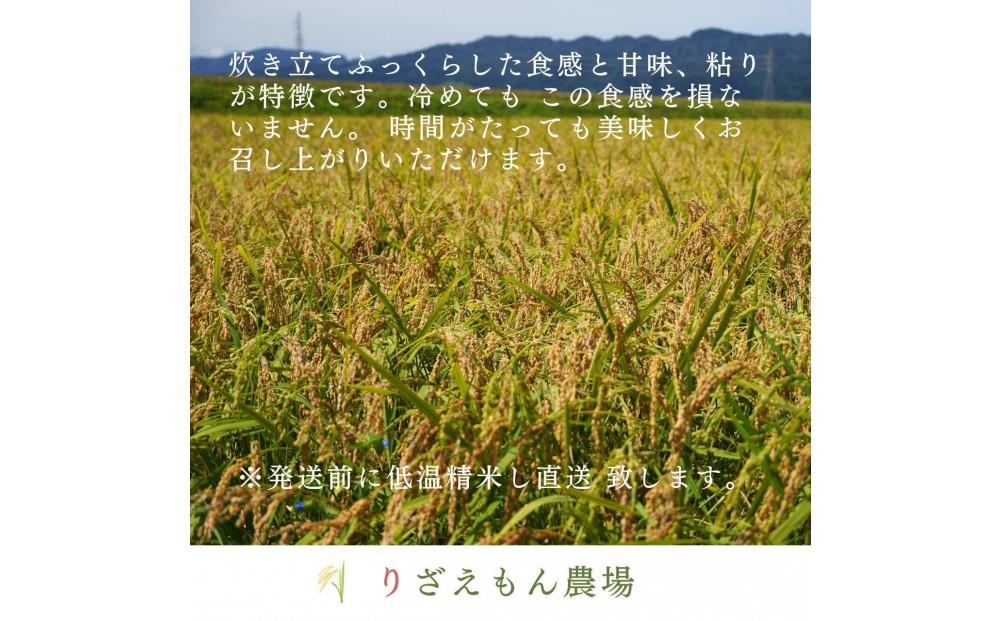 炊き立てふっくらした食感と甘味、粘りが特徴です。冷めても この食感を損ないません。 時間がたっても美味しくお召し上がりいただけます。

※発送前に低温精米し直送 致します。

りざえもん農場